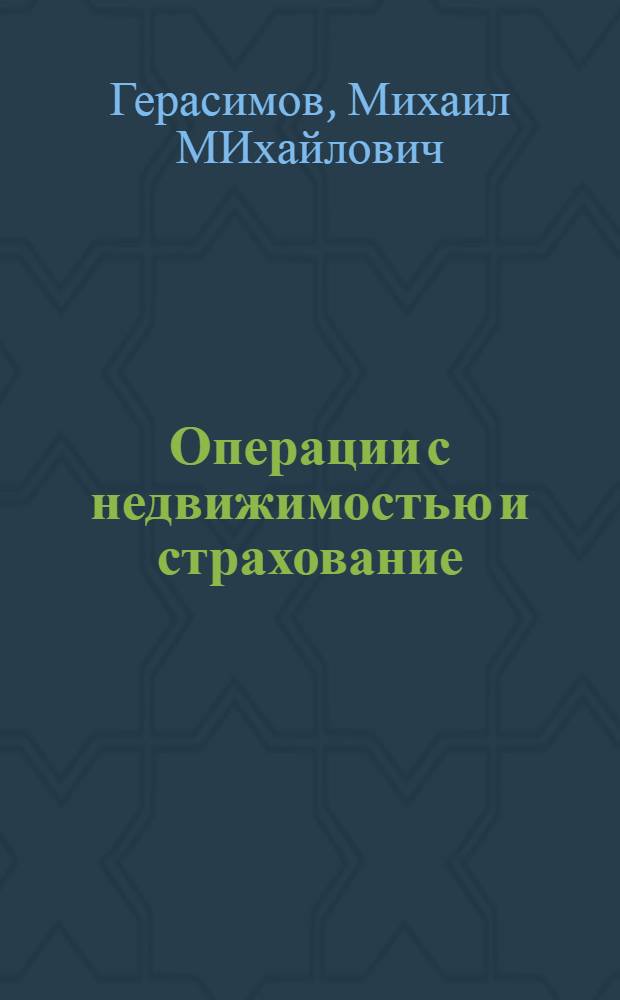 Герасимов, Михаил МИхайлович

Операции с недвижимостью и страхование